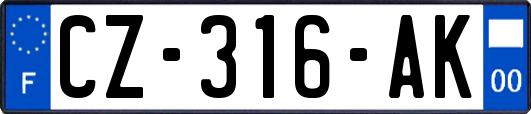 F
CZ-316-AK
00